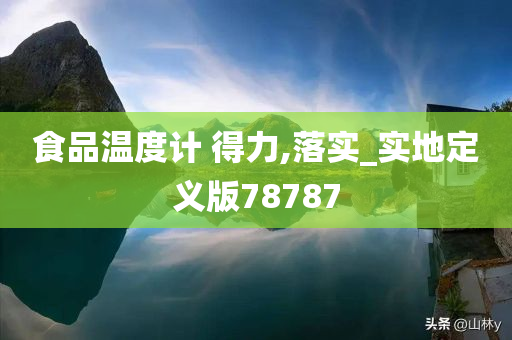 食品温度计 得力,落实_实地定义版78787

头条 @山林y